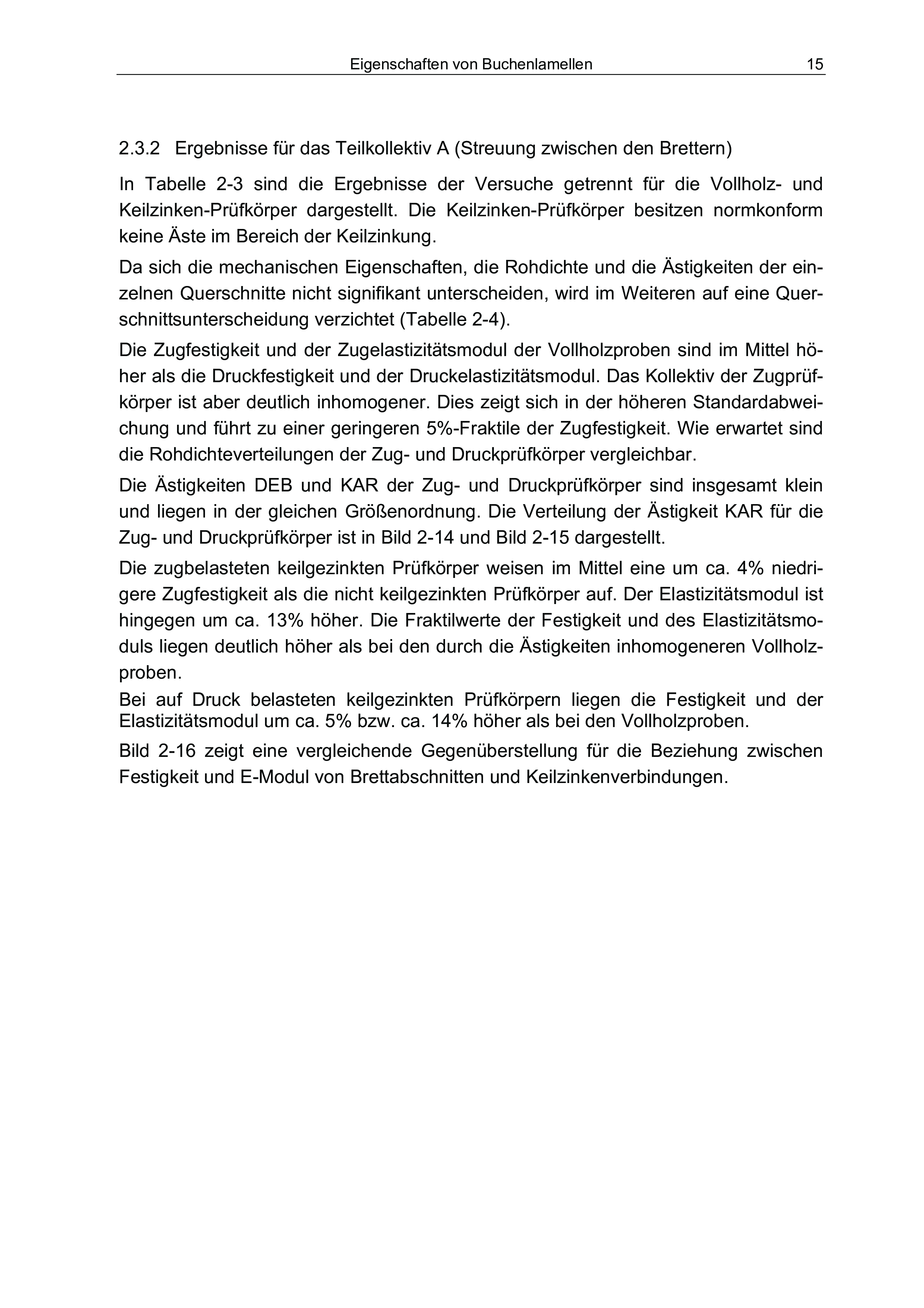 Eigenschaften von Buchenlamellen 15

2.3.2 Ergebnisse für das Teilkollektiv A (Streuung zwischen den Brettern)

In Tabelle 2-3 sind die Ergebnisse der Versuche getrennt für die Vollholz- und Keilzinken-Prüfkörper dargestellt. Die Keilzinken-Prüfkörper besitzen normkonform keine Äste im Bereich der Keilzinkung.

Da sich die mechanischen Eigenschaften, die Rohdichte und die Ästigkeiten der einzelnen Querschnitte nicht signifikant unterscheiden, wird im Weiteren auf eine Querschnittsunterscheidung verzichtet (Tabelle 2-4).

Die Zugfestigkeit und der Zugelastizitätsmodul der Vollholzproben sind im Mittel höher als die Druckfestigkeit und der Druckelastizitätsmodul. Das Kollektiv der Zugprüfkörper ist aber deutlich inhomogener. Dies zeigt sich in der höheren Standardabweichung und führt zu einer geringeren 5%-Fraktile der Zugfestigkeit. Wie erwartet sind die Rohdichteverteilungen der Zug- und Druckprüfkörper vergleichbar.

Die Ästigkeiten DEB und KAR der Zug- und Druckprüfkörper sind insgesamt klein und liegen in der gleichen Größenordnung. Die Verteilung der Ästigkeit KAR für die Zug- und Druckprüfkörper ist in Bild 2-14 und Bild 2-15 dargestellt.

Die zugbelasteten keilgezinkten Prüfkörper weisen im Mittel eine um ca. 4% niedrigere Zugfestigkeit als die nicht keilgezinkten Prüfkörper auf. Der Elastizitätsmodul ist hingegen um ca. 13% höher. Die Fraktilwerte der Festigkeit und des Elastizitätsmoduls liegen deutlich höher als bei den durch die Ästigkeiten inhomogeneren Vollholzproben.

Bei auf Druck belasteten keilgezinkten Prüfkörpern liegen die Festigkeit und der Elastizitätsmodul um ca. 5% bzw. ca. 14% höher als bei den Vollholzproben.

Bild 2-16 zeigt eine vergleichende Gegenüberstellung für die Beziehung zwischen Festigkeit und E-Modul von Brettabschnitten und Keilzinkenverbindungen.